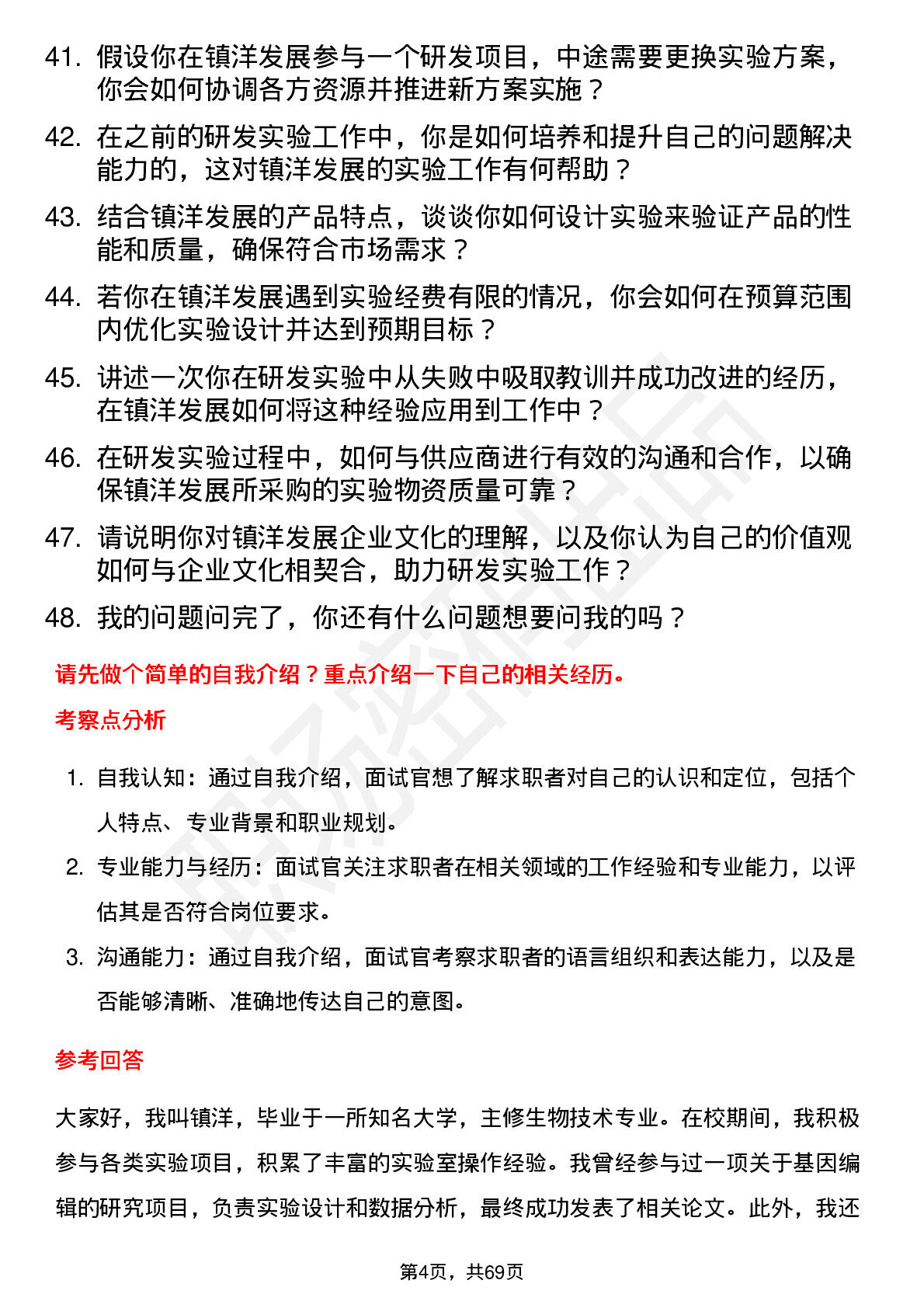 41. 假设你在镇洋发展参与一个研发项目，中途需要更换实验方案，你会如何协调各方资源并推进新方案实施？

42. 在之前的研发实验工作中，你是如何培养和提升自己的问题解决能力的，这对镇洋发展的实验工作有何帮助？

43. 结合镇洋发展的产品特点，谈谈你如何设计实验来验证产品的性能和质量，确保符合市场需求？

44. 若你在镇洋发展遇到实验经费有限的情况，你会如何在预算范围内优化实验设计并达到预期目标？

45. 讲述一次你在研发实验中从失败中吸取教训并成功改进的经历，在镇洋发展如何将这种经验应用到工作中？

46. 在研发实验过程中，如何与供应商进行有效的沟通和合作，以确保镇洋发展所采购的实验物资质量可靠？

47. 请说明你对镇洋发展企业文化的理解，以及你认为自己的价值观如何与企业文化相契合，助力研发实验工作？

48. 我的问题问完了，你还有什么问题想要问我的吗？

请先做个简单的自我介绍？重点介绍一下自己的相关经历。

考察点分析

1. 自我认知：通过自我介绍，面试官想了解求职者对自己的认识和定位，包括个人特点、专业背景和职业规划。

2. 专业能力与经历：面试官关注求职者在相关领域的工作经验和专业能力，以评估其是否符合岗位要求。

3. 沟通能力：通过自我介绍，面试官考察求职者的语言组织和表达能力，以及是否能够清晰、准确地传达自己的意图。

参考回答

大家好，我叫镇洋，毕业于一所知名大学，主修生物技术专业。在校期间，我积极参与各类实验项目，积累了丰富的实验室操作经验。我曾经参与过一项关于基因编辑的研究项目，负责实验设计和数据分析，最终成功发表了相关论文。此外，我还

第4页，共69页